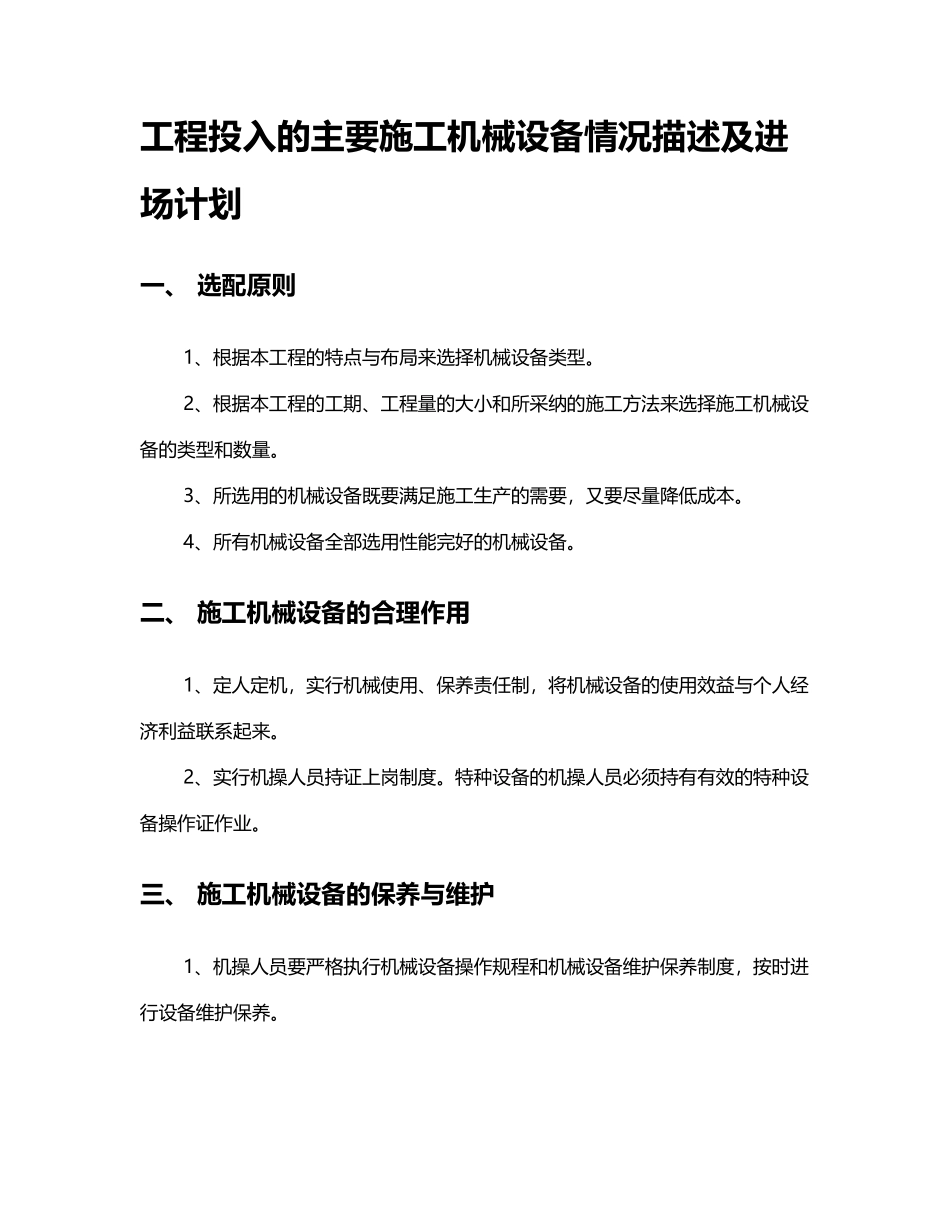 工程投入的主要施工机械设备情况描述及进场计划

一、 选配原则

1、根据本工程的特点与布局来选择机械设备类型。

2、根据本工程的工期、工程量的大小和所采纳的施工方法来选择施工机械设备的类型和数量。

3、所选用的机械设备既要满足施工生产的需要，又要尽量降低成本。

4、所有机械设备全部选用性能完好的机械设备。

二、 施工机械设备的合理作用

1、定人定机，实行机械使用、保养责任制，将机械设备的使用效益与个人经济利益联系起来。

2、实行机操人员持证上岗制度。特种设备的机操人员必须持有有效的特种设备操作证作业。

三、 施工机械设备的保养与维护

1、机操人员要严格执行机械设备操作规程和机械设备维护保养制度，按时进行设备维护保养。